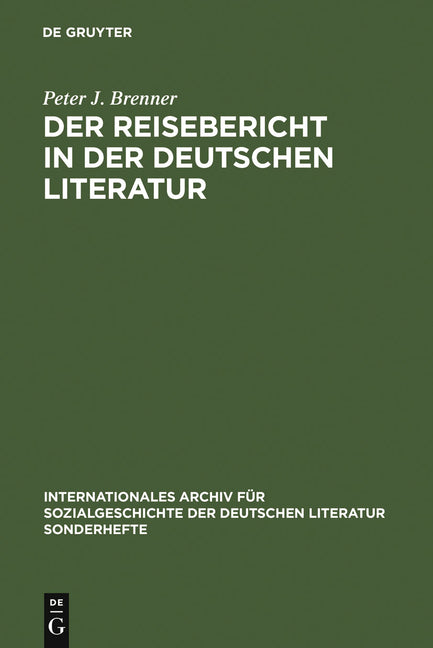 DE GRUYTER

Peter J. Brenner

DER REISEBERICHT IN DER DEUTSCHEN LITERATUR

INTERNATIONALES ARCHIV FÜR SOZIALGESCHICHTE DER DEUTSCHEN LITERATUR SONDERHEFTE

DE G